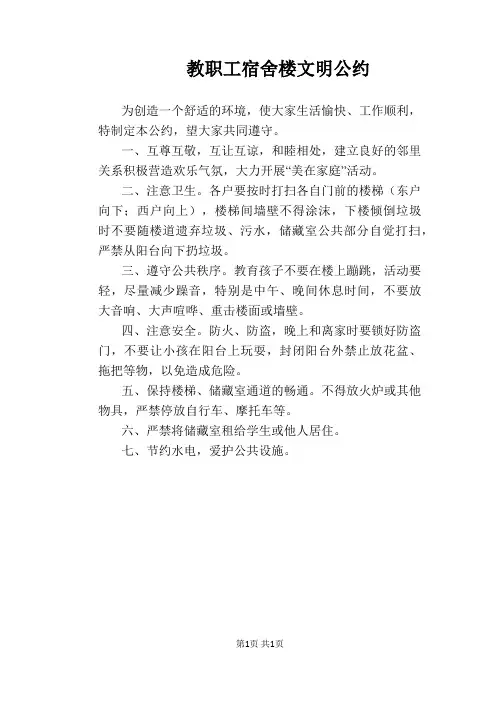 教职工宿舍楼文明公约

为创造一个舒适的环境，使大家生活愉快、工作顺利，特制定本公约，望大家共同遵守。

一、互尊互敬，互让互谅，和睦相处，建立良好的邻里关系积极营造欢乐气氛，大力开展“美在家庭”活动。

二、注意卫生。各户要按时打扫各自门前的楼梯（东户向下；西户向上），楼梯间墙壁不得涂沫，下楼倾倒垃圾时不要随楼道遗弃垃圾、污水，储藏室公共部分自觉打扫，严禁从阳台向下扔垃圾。

三、遵守公共秩序。教育孩子不要在楼上蹦跳，活动要轻，尽量减少躁音，特别是中午、晚间休息时间，不要放大音响、大声喧哗、重击楼面或墙壁。

四、注意安全。防火、防盗，晚上和离家时要锁好防盗门，不要让小孩在阳台上玩耍，封闭阳台外禁止放花盆、拖把等物，以免造成危险。

五、保持楼梯、储藏室通道的畅通。不得放火炉或其他物具，严禁停放自行车、摩托车等。

六、严禁将储藏室租给学生或他人居住。

七、节约水电，爱护公共设施。

第1页 共1页